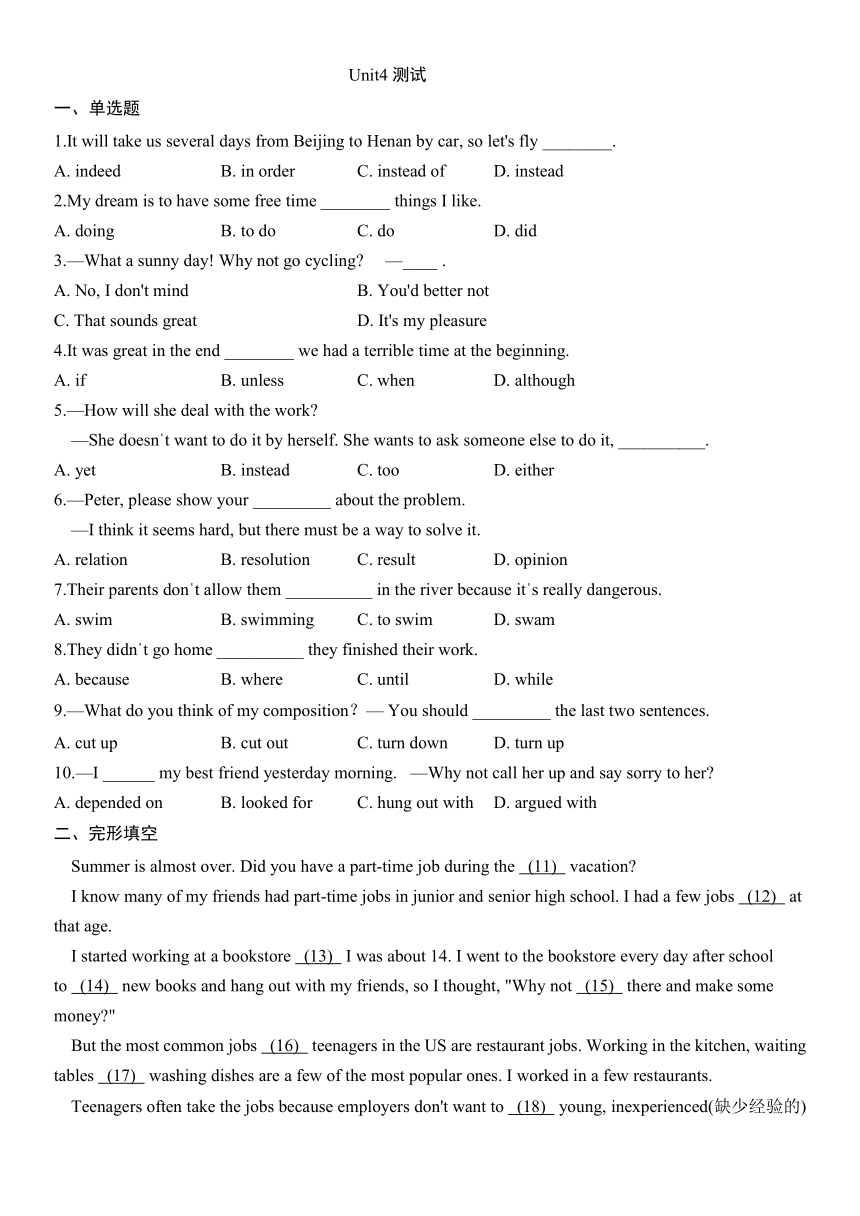 Unit4 测试

一、单选题

1.It will take us several days from Beijing to Henan by car, so let's fly ________.

A. indeed B. in order C. instead of D. instead

2.My dream is to have some free time ________ things I like.

A. doing B. to do C. do D. did

3.—What a sunny day! Why not go cycling? —____ .

A. No, I don't mind B. You'd better not

C. That sounds great D. It's my pleasure

4.It was great in the end ________ we had a terrible time at the beginning.

A. if B. unless C. when D. although

5.—How will she deal with the work?

—She doesn't want to do it by herself. She wants to ask someone else to do it, __________.

A. yet B. instead C. too D. either

6.—Peter, please show your _________ about the problem.

—I think it seems hard, but there must be a way to solve it.

A. relation B. resolution C. result D. opinion

7.Their parents don't allow them __________ in the river because it's really dangerous.

A. swim B. swimming C. to swim D. swam

8.They didn't go home __________ they finished their work.

A. because B. where C. until D. while

9.—What do you think of my composition? — You should _________ the last two sentences.

A. cut up B. cut out C. turn down D. turn up

10.—I ______ my best friend yesterday morning. —Why not call her up and say sorry to her?

A. depended on B. looked for C. hung out with D. argued with

二、完形填空

Summer is almost over. Did you have a part-time job during the (11) vacation?

I know many of my friends had part-time jobs in junior and senior high school. I had a few jobs (12) at that age.

I started working at a bookstore (13) I was about 14. I went to the bookstore every day after school to (14) new books and hang out with my friends, so I thought, "Why not (15) there and make some money?"

But the most common jobs (16) teenagers in the US are restaurant jobs. Working in the kitchen, waiting tables (17) washing dishes are a few of the most popular ones. I worked in a few restaurants.

Teenagers often take the jobs because employers don't want to (18) young, inexperienced(缺少经验的)